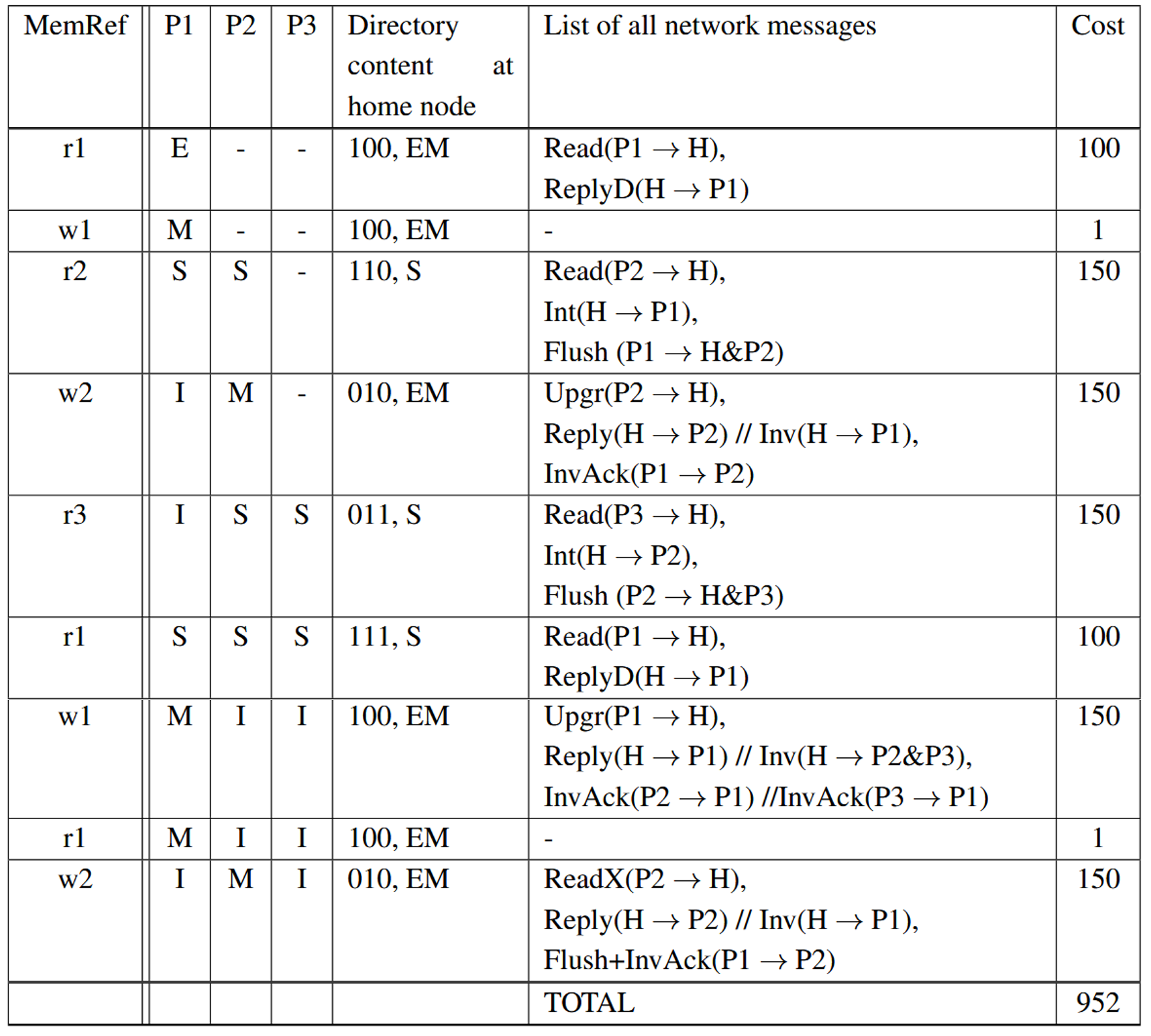 | MemRef | P1 | P2 | P3 | Directory content at home node | List of all network messages | Cost |
|---|---|---|---|---|---|---|
| r1 | E | - | - | 100, EM | Read(P1 $\rightarrow$ H), ReplyD(H $\rightarrow$ P1) | 100 |
| w1 | M | - | - | 100, EM | - | 1 |
| r2 | S | S | - | 110, S | Read(P2 $\rightarrow$ H), Int(H $\rightarrow$ P1), Flush (P1 $\rightarrow$ H&P2) | 150 |
| w2 | I | M | - | 010, EM | Upgr(P2 $\rightarrow$ H), Reply(H $\rightarrow$ P2) // Inv(H $\rightarrow$ P1), InvAck(P1 $\rightarrow$ P2) | 150 |
| r3 | I | S | S | 011, S | Read(P3 $\rightarrow$ H), Int(H $\rightarrow$ P2), Flush (P2 $\rightarrow$ H&P3) | 150 |
| r1 | S | S | S | 111, S | Read(P1 $\rightarrow$ H), ReplyD(H $\rightarrow$ P1) | 100 |
| w1 | M | I | I | 100, EM | Upgr(P1 $\rightarrow$ H), Reply(H $\rightarrow$ P1) // Inv(H $\rightarrow$ P2&P3), InvAck(P2 $\rightarrow$ P1) //InvAck(P3 $\rightarrow$ P1) | 150 |
| r1 | M | I | I | 100, EM | - | 1 |
| w2 | I | M | I | 010, EM | ReadX(P2 $\rightarrow$ H), Reply(H $\rightarrow$ P2) // Inv(H $\rightarrow$ P1), Flush+InvAck(P1 $\rightarrow$ P2) | 150 |
| | | | | | TOTAL | 952 |